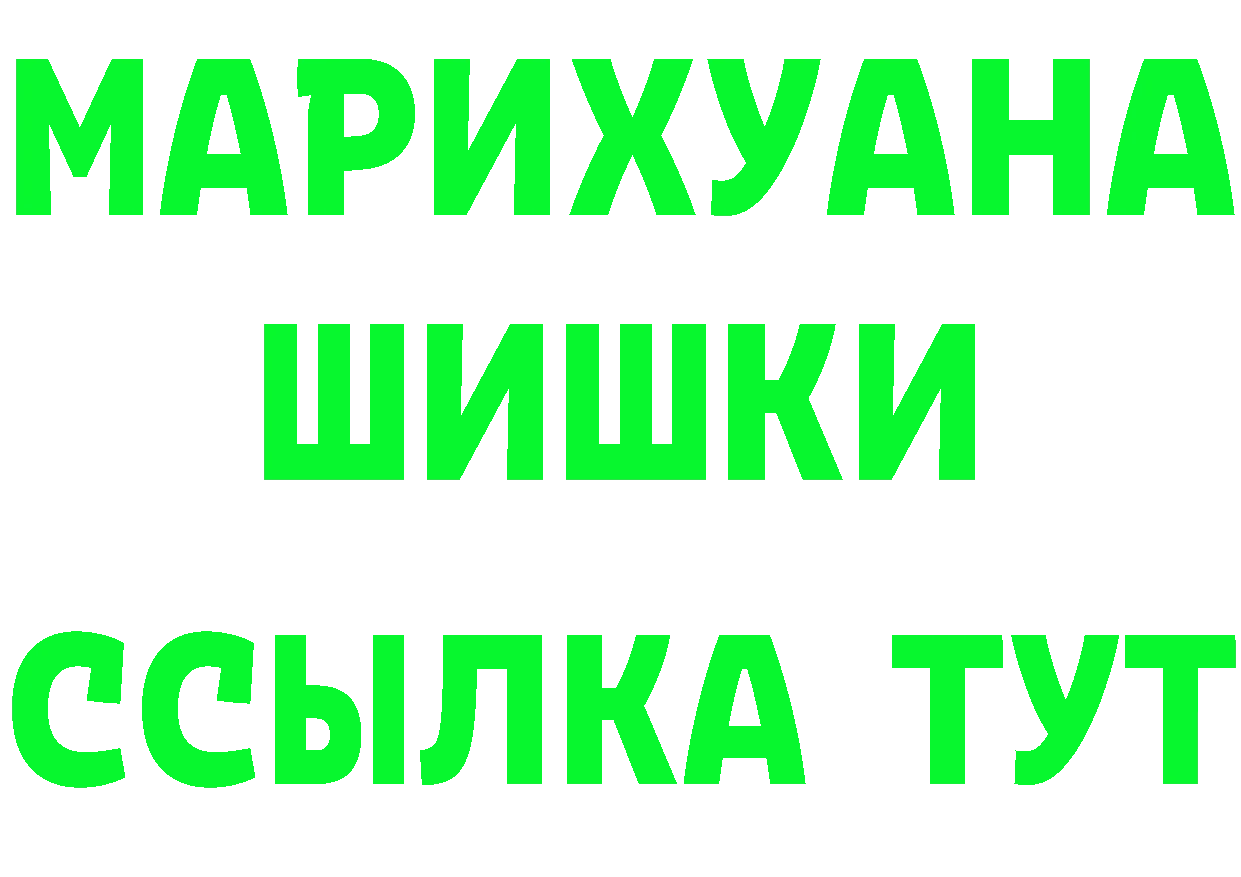 МАРИХУАНА
ШИШКИ
ССЫЛКА ТУТ